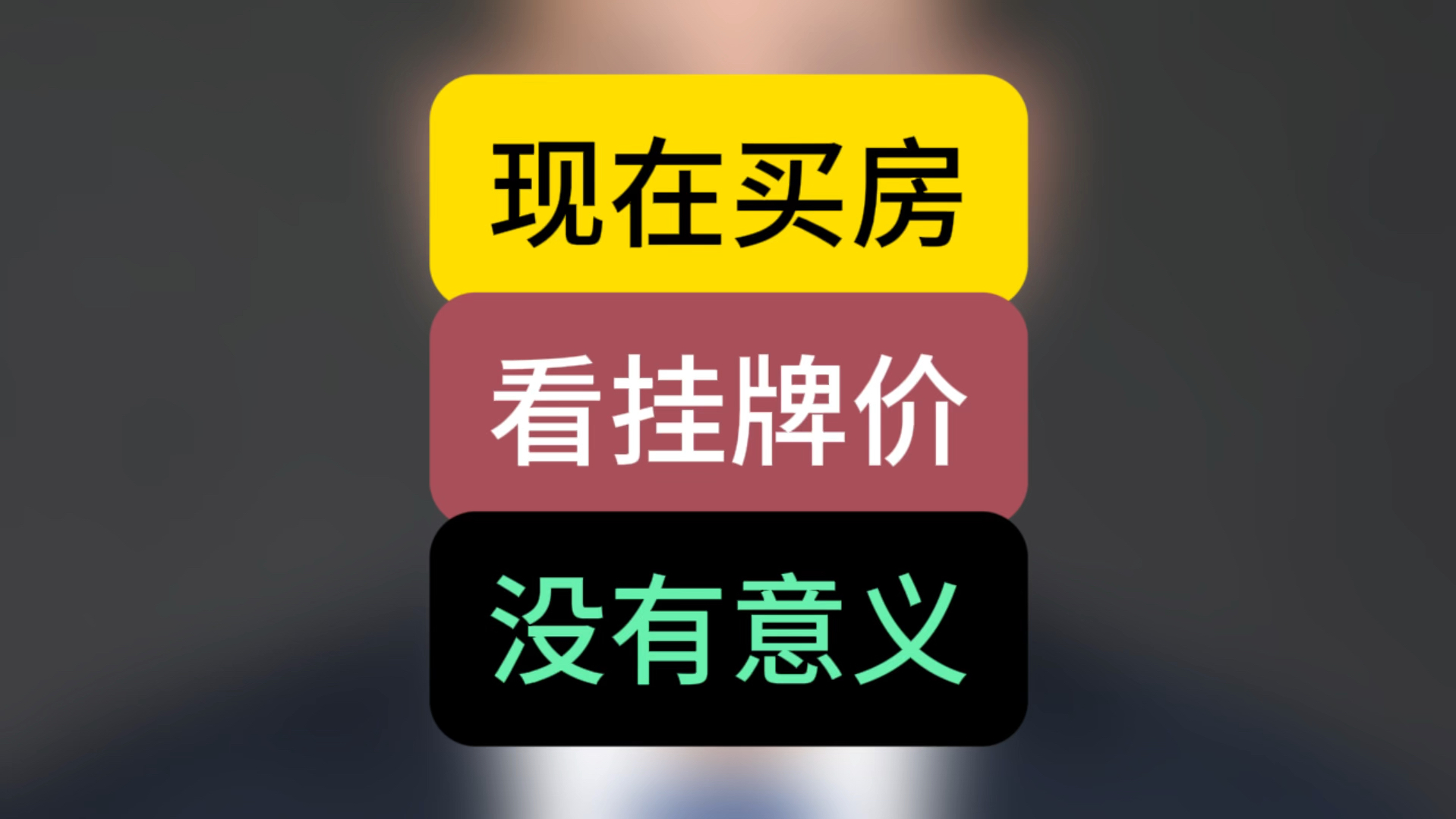 现在买房

看挂牌价

没有意义